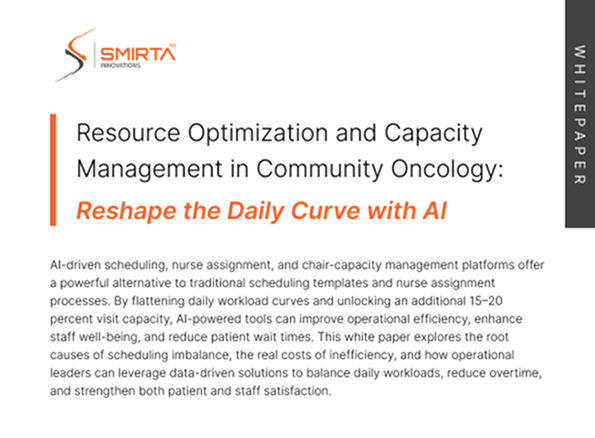 SMIRTA™
INNOVATIONS

WHITEPAPER

Resource Optimization and Capacity Management in Community Oncology:

Reshape the Daily Curve with AI

AI-driven scheduling, nurse assignment, and chair-capacity management platforms offer a powerful alternative to traditional scheduling templates and nurse assignment processes. By flattening daily workload curves and unlocking an additional 15–20 percent visit capacity, AI-powered tools can improve operational efficiency, enhance staff well-being, and reduce patient wait times. This white paper explores the root causes of scheduling imbalance, the real costs of inefficiency, and how operational leaders can leverage data-driven solutions to balance daily workloads, reduce overtime, and strengthen both patient and staff satisfaction.